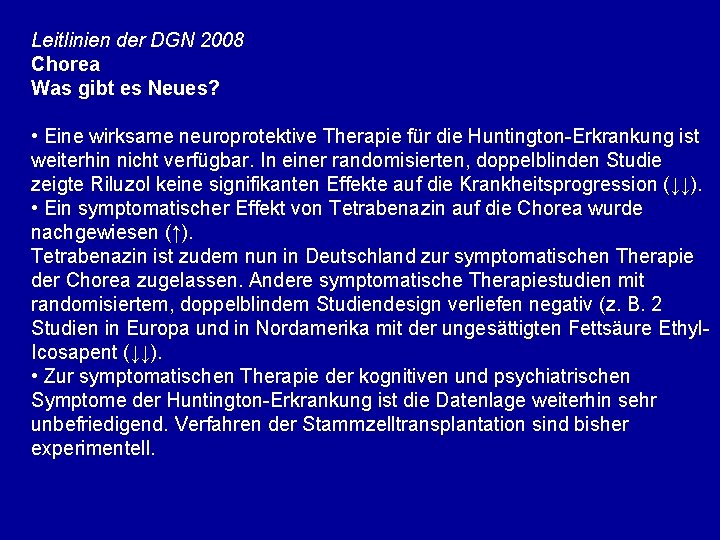 Leitlinien der DGN 2008
Chorea
Was gibt es Neues?

• Eine wirksame neuroprotektive Therapie für die Huntington-Erkrankung ist weiterhin nicht verfügbar. In einer randomisierten, doppelblinden Studie zeigte Riluzol keine signifikanten Effekte auf die Krankheitsprogression (↓↓).
• Ein symptomatischer Effekt von Tetrabenazin auf die Chorea wurde nachgewiesen (↑).
Tetrabenazin ist zudem nun in Deutschland zur symptomatischen Therapie der Chorea zugelassen. Andere symptomatische Therapiestudien mit randomisiertem, doppelblindem Studiendesign verliefen negativ (z. B. 2 Studien in Europa und in Nordamerika mit der ungesättigten Fettsäure Ethyl-Icosapent (↓↓).
• Zur symptomatischen Therapie der kognitiven und psychiatrischen Symptome der Huntington-Erkrankung ist die Datenlage weiterhin sehr unbefriedigend. Verfahren der Stammzelltransplantation sind bisher experimentell.